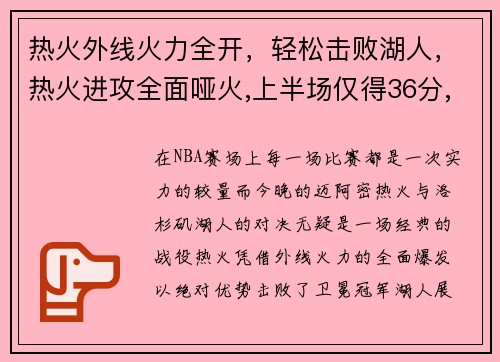 热火外线火力全开，轻松击败湖人，热火进攻全面哑火,上半场仅得36分，

在NBA赛场上每一场比赛都是一次实力的较量而今晚的迈阿密热火与洛杉矶湖人的对决无疑是一场经典的战役热火凭借外线火力的全面爆发以绝对优势击败了卫冕冠军湖人展